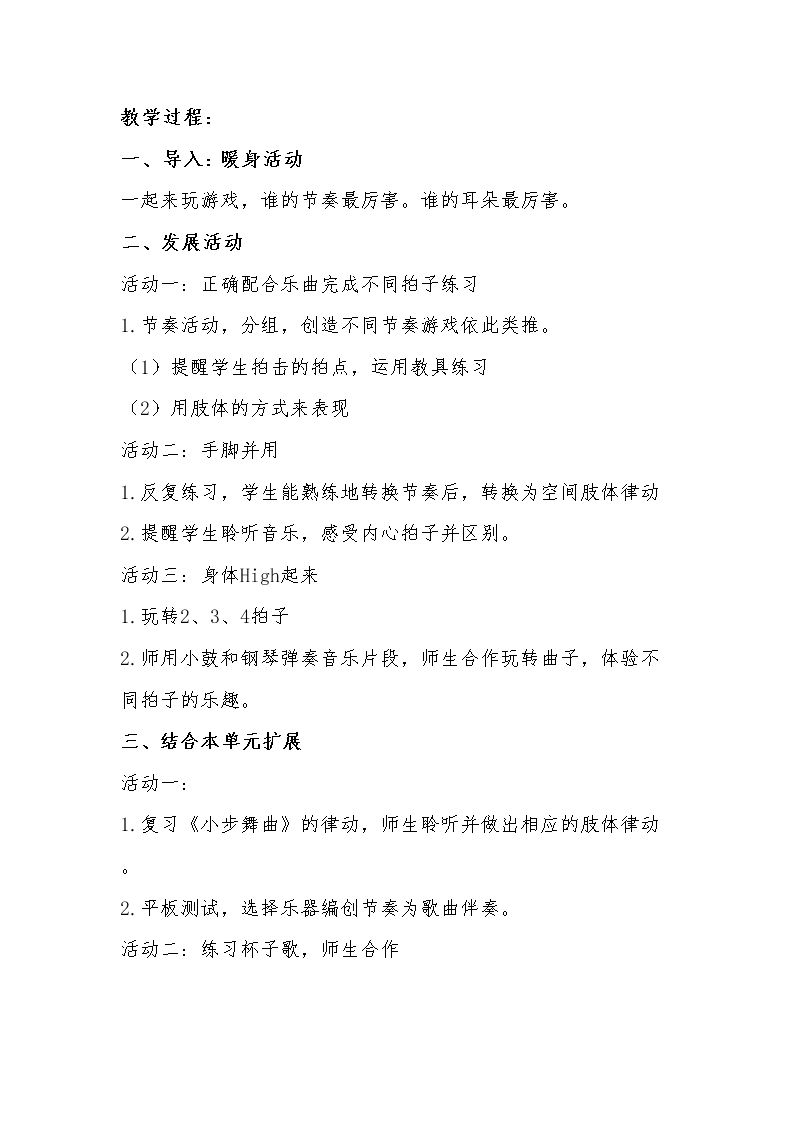 教学过程：

一、导入：暖身活动

一起来玩游戏，谁的节奏最厉害。谁的耳朵最厉害。

二、发展活动

活动一：正确配合乐曲完成不同拍子练习

1.节奏活动，分组，创造不同节奏游戏依此类推。

（1）提醒学生拍击的拍点，运用教具练习

（2）用肢体的方式来表现

活动二：手脚并用

1.反复练习，学生能熟练地转换节奏后，转换为空间肢体律动

2.提醒学生聆听音乐，感受内心拍子并区别。

活动三：身体High起来

1.玩转2、3、4拍子

2.师用小鼓和钢琴弹奏音乐片段，师生合作玩转曲子，体验不同拍子的乐趣。

三、结合本单元扩展

活动一：

1.复习《小步舞曲》的律动，师生聆听并做出相应的肢体律动。

2.平板测试，选择乐器编创节奏为歌曲伴奏。

活动二：练习杯子歌，师生合作